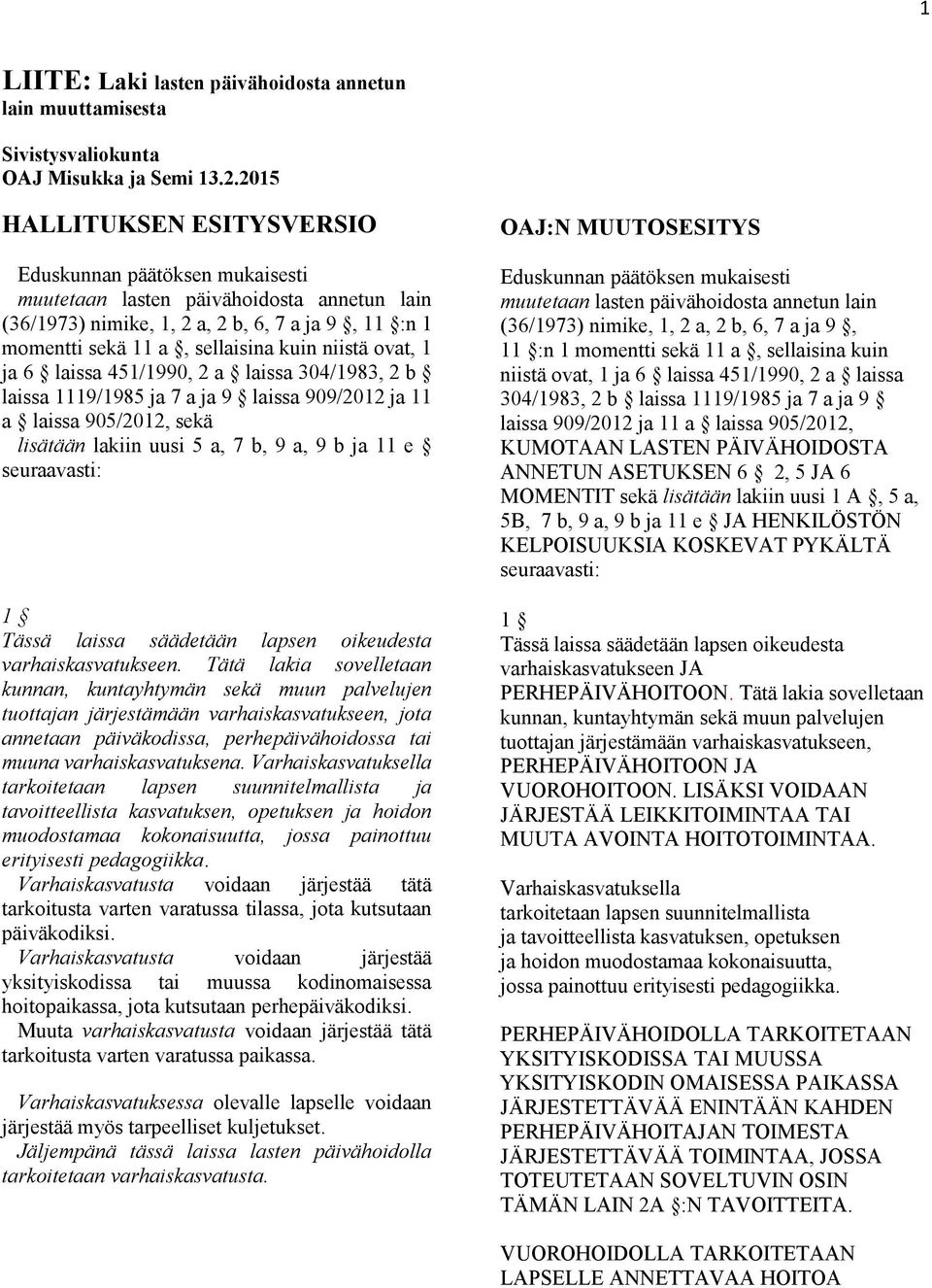 1

LIITE: Laki lasten päivähoidosta annetun lain muuttamisesta

Sivistysvaliokunta
OAJ Misukka ja Semi 13.2.2015

HALLITUKSEN ESITYSVERSIO

Eduskunnan päätöksen mukaisesti *muutetaan* lasten päivähoidosta annetun lain (36/1973) nimike, 1, 2 a, 2 b, 6, 7 a ja 9 §, 11 §:n 1 momentti sekä 11 a §, sellaisina kuin niistä ovat, 1 ja 6 § laissa 451/1990, 2 a § laissa 304/1983, 2 b § laissa 1119/1985 ja 7 a ja 9 § laissa 909/2012 ja 11 a § laissa 905/2012, sekä *lisätään* lakiin uusi 5 a, 7 b, 9 a, 9 b ja 11 e § seuraavasti:

1 §
Tässä laissa säädetään lapsen oikeudesta varhaiskasvatukseen. Tätä lakia sovelletaan kunnan, kuntayhtymän sekä muun palvelujen tuottajan järjestämään varhaiskasvatukseen, jota annetaan päiväkodissa, perhepäivähoidossa tai muuna varhaiskasvatuksena. Varhaiskasvatuksella tarkoitetaan lapsen suunnitelmallista ja tavoitteellista kasvatuksen, opetuksen ja hoidon muodostamaa kokonaisuutta, jossa painottuu erityisesti pedagogiikka.
Varhaiskasvatusta voidaan järjestää tätä tarkoitusta varten varatussa tilassa, jota kutsutaan päiväkodiksi.
Varhaiskasvatusta voidaan järjestää yksityiskodissa tai muussa kodinomaisessa hoitopaikassa, jota kutsutaan perhepäiväkodiksi.
Muuta varhaiskasvatusta voidaan järjestää tätä tarkoitusta varten varatussa paikassa.

Varhaiskasvatuksessa olevalle lapselle voidaan järjestää myös tarpeelliset kuljetukset.
Jäljempänä tässä laissa lasten päivähoidolla tarkoitetaan varhaiskasvatusta.

OAJ:N MUUTOSESITYS

Eduskunnan päätöksen mukaisesti *muutetaan* lasten päivähoidosta annetun lain (36/1973) nimike, 1, 2 a, 2 b, 6, 7 a ja 9 §, 11 §:n 1 momentti sekä 11 a §, sellaisina kuin niistä ovat, 1 ja 6 § laissa 451/1990, 2 a § laissa 304/1983, 2 b § laissa 1119/1985 ja 7 a ja 9 § laissa 909/2012 ja 11 a § laissa 905/2012, KUMOTAAN LASTEN PÄIVÄHOIDOSTA ANNETUN ASETUKSEN 6 § 2, 5 JA 6 MOMENTIT sekä *lisätään* lakiin uusi 1 A §, 5 a, 5B, 7 b, 9 a, 9 b ja 11 e § JA HENKILÖSTÖN KELPOISUUKSIA KOSKEVAT PYKÄLTÄ seuraavasti:

1 §
Tässä laissa säädetään lapsen oikeudesta varhaiskasvatukseen JA PERHEPÄIVÄHOITOON. Tätä lakia sovelletaan kunnan, kuntayhtymän sekä muun palvelujen tuottajan järjestämään varhaiskasvatukseen, PERHEPÄIVÄHOITOON JA VUOROHOITOON. LISÄKSI VOIDAAN JÄRJESTÄÄ LEIKKITOIMINTAA TAI MUUTA AVOINTA HOITOTOIMINTAA.

Varhaiskasvatuksella tarkoitetaan lapsen suunnitelmallista ja tavoitteellista kasvatuksen, opetuksen ja hoidon muodostamaa kokonaisuutta, jossa painottuu erityisesti pedagogiikka.

PERHEPÄIVÄHOIDOLLA TARKOITETAAN YKSITYISKODISSA TAI MUUSSA YKSITYISKODIN OMAISESSA PAIKASSA JÄRJESTETTÄVÄÄ ENINTÄÄN KAHDEN PERHEPÄIVÄHOITAJAN TOIMESTA JÄRJESTETTÄVÄÄ TOIMINTAA, JOSSA TOTEUTETAAN SOVELTUVIN OSIN TÄMÄN LAIN 2A §:N TAVOITTEITA.

VUOROHOIDOLLA TARKOITETAAN LAPSELLE ANNETTAVAA HOITOA